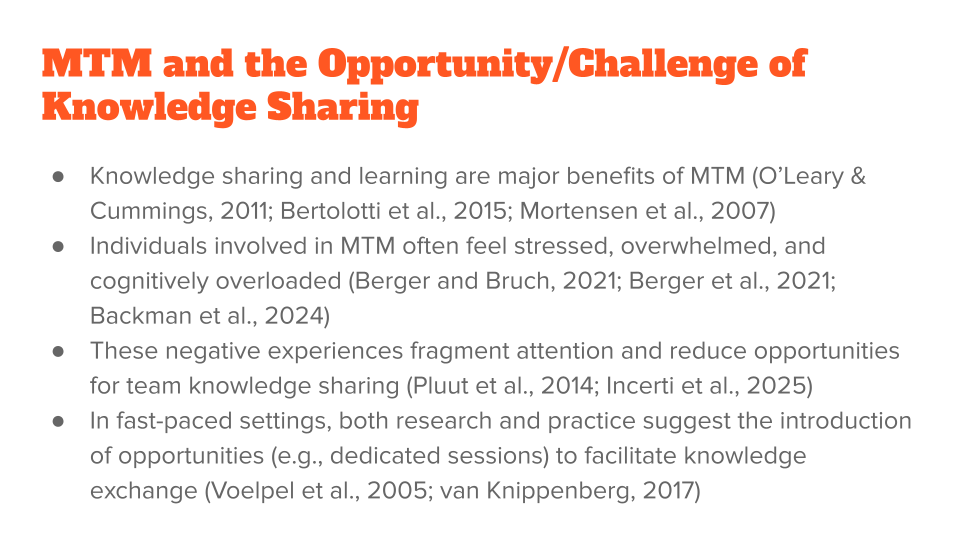 MTM and the Opportunity/Challenge of Knowledge Sharing

• Knowledge sharing and learning are major benefits of MTM (O'Leary & Cummings, 2011; Bertolotti et al., 2015; Mortensen et al., 2007)
• Individuals involved in MTM often feel stressed, overwhelmed, and cognitively overloaded (Berger and Bruch, 2021; Berger et al., 2021; Backman et al., 2024)
• These negative experiences fragment attention and reduce opportunities for team knowledge sharing (Pluut et al., 2014; Incerti et al., 2025)
• In fast-paced settings, both research and practice suggest the introduction of opportunities (e.g., dedicated sessions) to facilitate knowledge exchange (Voelpel et al., 2005; van Knippenberg, 2017)